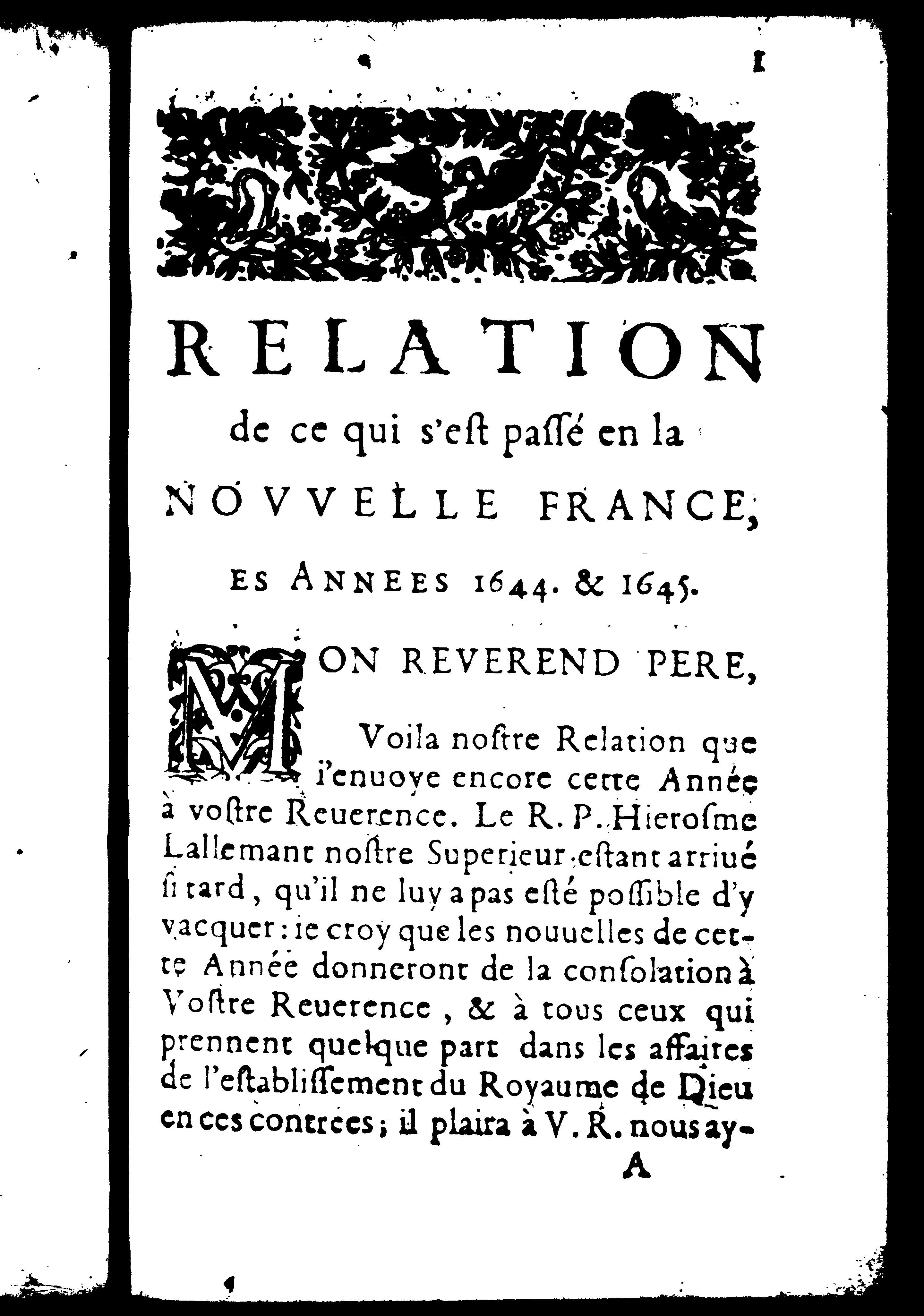 1

RELATION

de ce qui s'est passé en la

NOVVELLE FRANCE,

ES ANNEES 1644. & 1645.

MON REVEREND PERE,

Voila nostre Relation que i'enuoye encore cette Année à vostre Reuerence. Le R. P. Hierosme Lallemant nostre Superieur estant arriué si tard, qu'il ne luy a pas esté possible d'y vacquer: ie croy que les nouuelles de cette Année donneront de la consolation à Vostre Reuerence, & à tous ceux qui prennent quelque part dans les affaires de l'establissement du Royaume de Dieu en ces contrees; il plaira à V. R. nous ay-

A